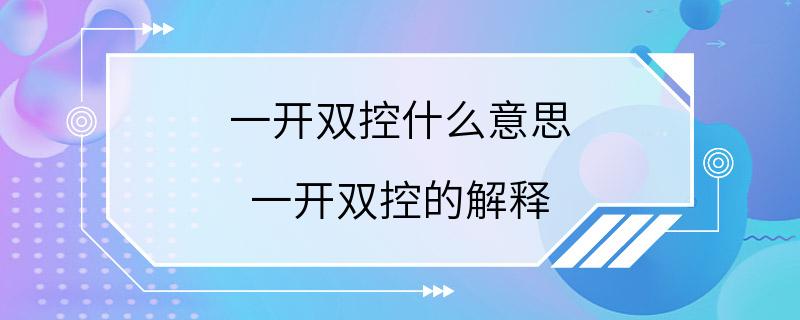 一开双控什么意思
一开双控的解释